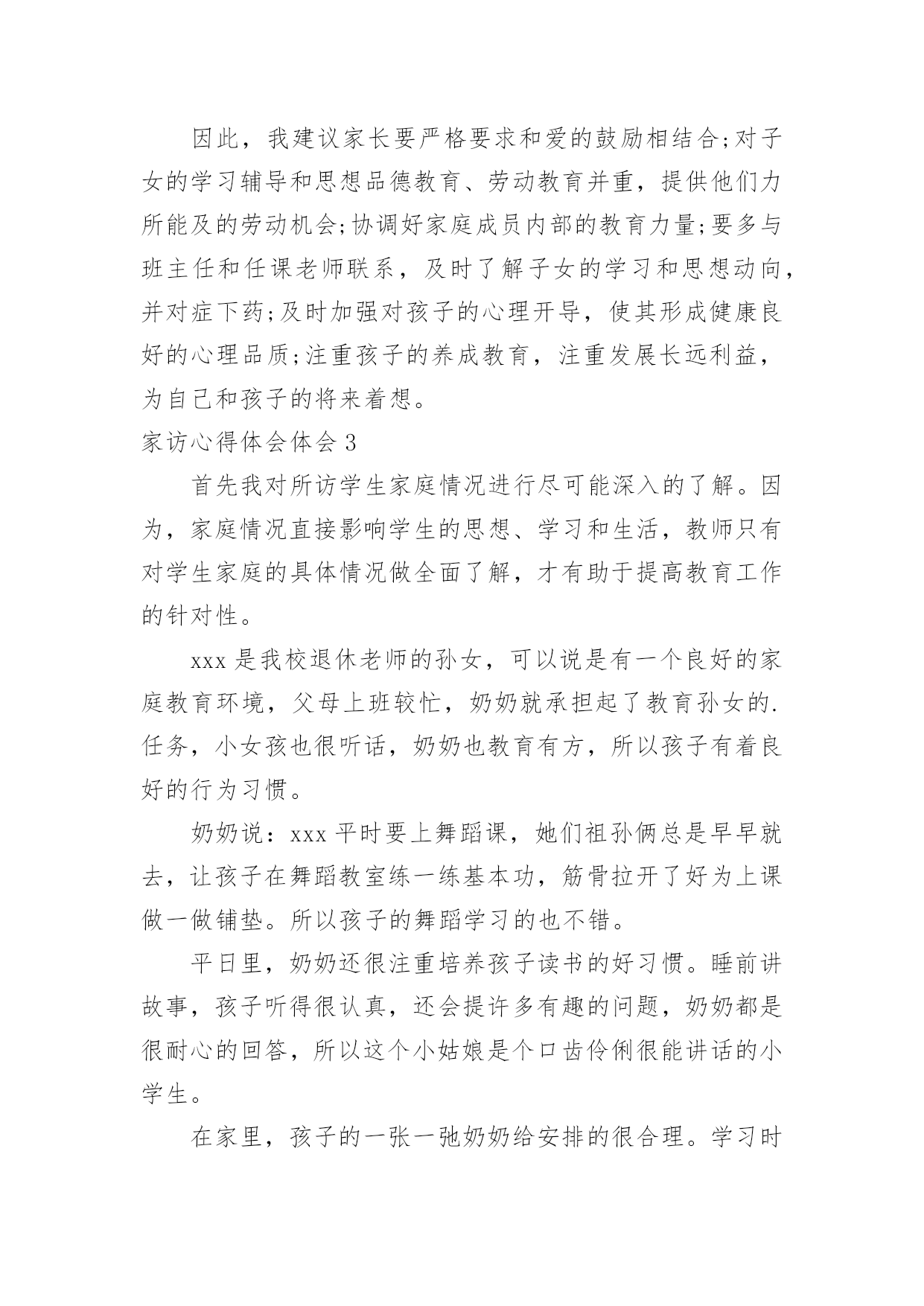 因此，我建议家长要严格要求和爱的鼓励相结合;对子女的学习辅导和思想品德教育、劳动教育并重，提供他们力所能及的劳动机会;协调好家庭成员内部的教育力量;要多与班主任和任课老师联系，及时了解子女的学习和思想动向，并对症下药;及时加强对孩子的心理开导，使其形成健康良好的心理品质;注重孩子的养成教育，注重发展长远利益，为自己和孩子的将来着想。

家访心得体会体会 3

首先我对所访学生家庭情况进行尽可能深入的了解。因为，家庭情况直接影响学生的思想、学习和生活，教师只有对学生家庭的具体情况做全面了解，才有助于提高教育工作的针对性。

xxx 是我校退休老师的孙女，可以说是有一个良好的家庭教育环境，父母上班较忙，奶奶就承担起了教育孙女的.任务，小女孩也很听话，奶奶也教育有方，所以孩子有着良好的行为习惯。

奶奶说：xxx 平时要上舞蹈课，她们祖孙俩总是早早就去，让孩子在舞蹈教室练一练基本功，筋骨拉开了好为上课做一做铺垫。所以孩子的舞蹈学习的也不错。

平日里，奶奶还很注重培养孩子读书的好习惯。睡前讲故事，孩子听得很认真，还会提许多有趣的问题，奶奶都是很耐心的回答，所以这个小姑娘是个口齿伶俐很能讲话的小学生。

在家里，孩子的一张一弛奶奶给安排的很合理。学习时